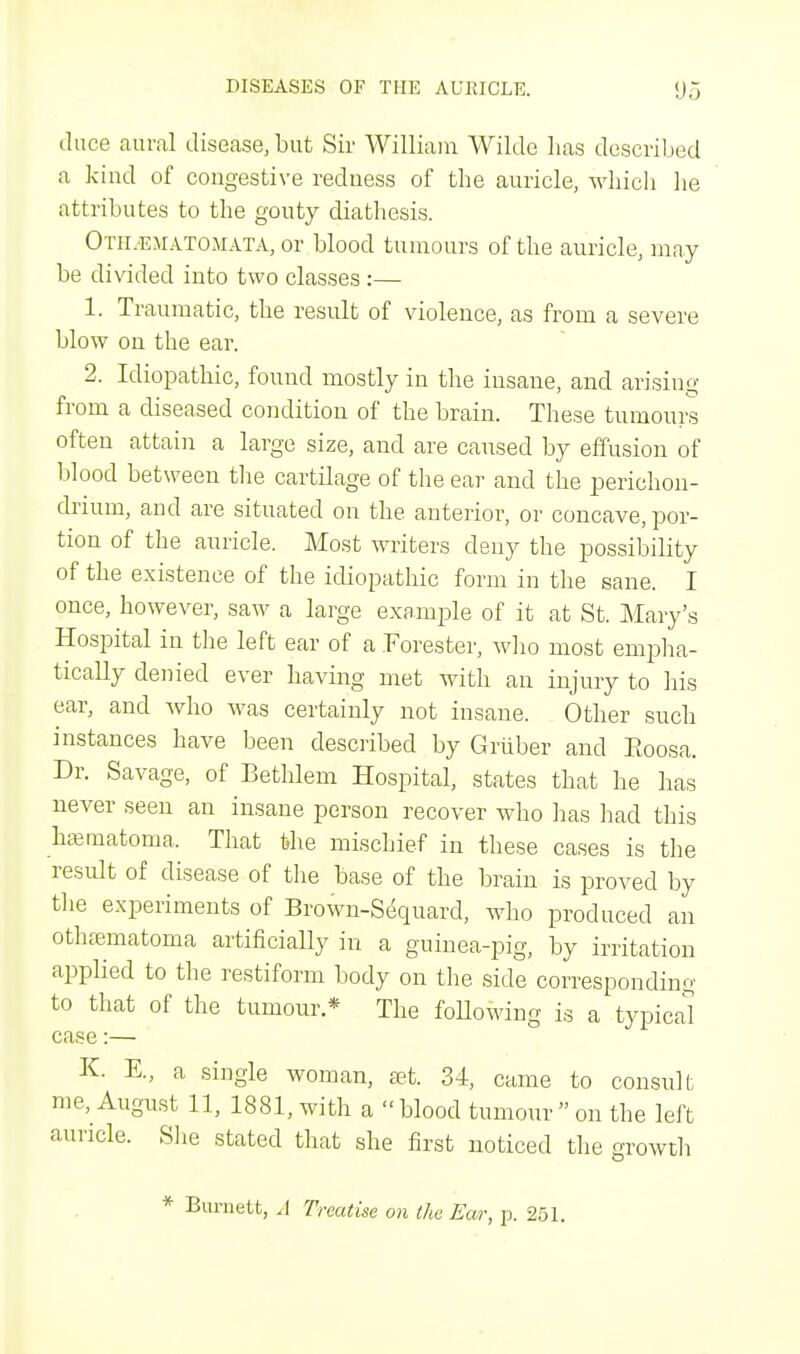 DISEASES OF THE AURICLE. 95

duce aural disease, but Sir William Wilde has described a kind of congestive redness of the auricle, which he attributes to the gouty diathesis.

OTHÆMATOMATA, or blood tumours of the auricle, may be divided into two classes :—

1. Traumatic, the result of violence, as from a severe blow on the ear.

2. Idiopathic, found mostly in the insane, and arising from a diseased condition of the brain. These tumours often attain a large size, and are caused by effusion of blood between the cartilage of the ear and the perichondrium, and are situated on the anterior, or concave, portion of the auricle. Most writers deny the possibility of the existence of the idiopathic form in the sane. I once, however, saw a large example of it at St. Mary's Hospital in the left ear of a Forester, who most emphatically denied ever having met with an injury to his ear, and who was certainly not insane. Other such instances have been described by Grüber and Roosa. Dr. Savage, of Bethlem Hospital, states that he has never seen an insane person recover who has had this hæmatoma. That the mischief in these cases is the result of disease of the base of the brain is proved by the experiments of Brown-Séquard, who produced an othæmatoma artificially in a guinea-pig, by irritation applied to the restiform body on the side corresponding to that of the tumour.* The following is a typical case :—

K. E., a single woman, æt. 34, came to consult me, August 11, 1881, with a "blood tumour" on the left auricle. She stated that she first noticed the growth

* Burnett, A Treatise on the Ear, p. 251.